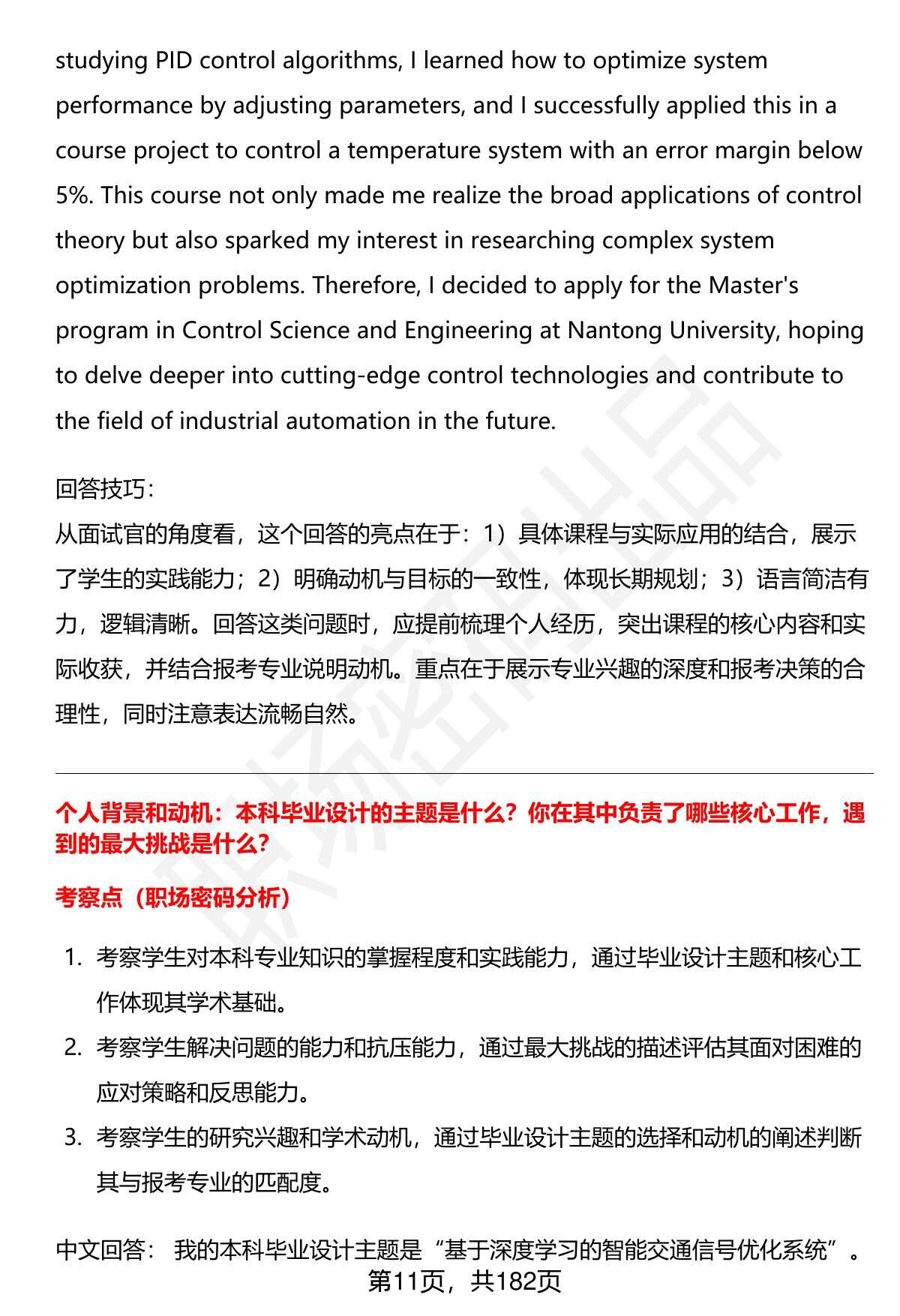 studying PID control algorithms, I learned how to optimize system performance by adjusting parameters, and I successfully applied this in a course project to control a temperature system with an error margin below 5%. This course not only made me realize the broad applications of control theory but also sparked my interest in researching complex system optimization problems. Therefore, I decided to apply for the Master's program in Control Science and Engineering at Nantong University, hoping to delve deeper into cutting-edge control technologies and contribute to the field of industrial automation in the future.

回答技巧:

从面试官的角度看，这个回答的亮点在于：1）具体课程与实际应用的结合，展示了学生的实践能力；2）明确动机与目标的一致性，体现长期规划；3）语言简洁有力，逻辑清晰。回答这类问题时，应提前梳理个人经历，突出课程的核心内容和实际收获，并结合报考专业说明动机。重点在于展示专业兴趣的深度和报考决策的合理性，同时注意表达流畅自然。

个人背景和动机：本科毕业设计的主题是什么？你在其中负责了哪些核心工作，遇到的最大挑战是什么？

考察点（职场密码分析）

1. 考察学生对本科专业知识的掌握程度和实践能力，通过毕业设计主题和核心工作体现其学术基础。
2. 考察学生解决问题的能力和抗压能力，通过最大挑战的描述评估其面对困难的应对策略和反思能力。
3. 考察学生的研究兴趣和学术动机，通过毕业设计主题的选择和动机的阐述判断其与报考专业的匹配度。

中文回答： 我的本科毕业设计主题是“基于深度学习的智能交通信号优化系统”。

第11页，共182页